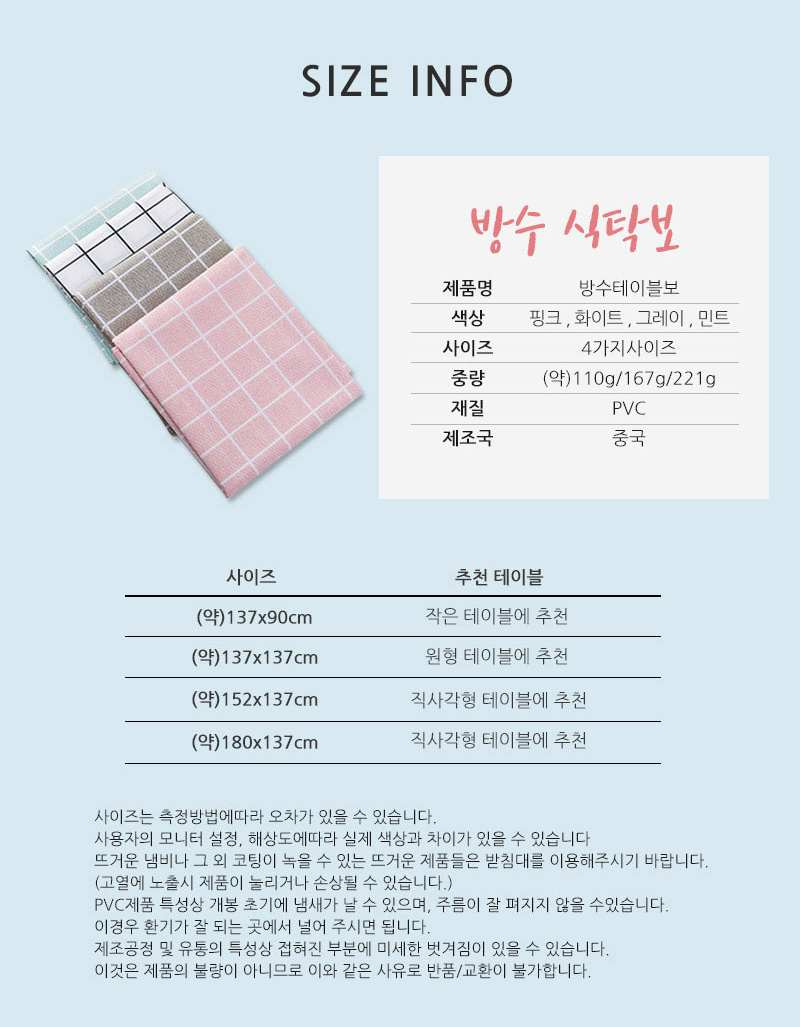 SIZE INFO

방수 식탁보

제품명 방수테이블보
색상 핑크 , 화이트 , 그레이 , 민트
사이즈 4가지사이즈
중량 (약)110g/167g/221g
재질 PVC
제조국 중국

| 사이즈 | 추천 테이블 |
|---|---|
| (약)137x90cm | 작은 테이블에 추천 |
| (약)137x137cm | 원형 테이블에 추천 |
| (약)152x137cm | 직사각형 테이블에 추천 |
| (약)180x137cm | 직사각형 테이블에 추천 |

사이즈는 측정방법에따라 오차가 있을 수 있습니다.
사용자의 모니터 설정, 해상도에따라 실제 색상과 차이가 있을 수 있습니다
뜨거운 냄비나 그 외 코팅이 녹을 수 있는 뜨거운 제품들은 받침대를 이용해주시기 바랍니다.
(고열에 노출시 제품이 눌리거나 손상될 수 있습니다.)
PVC제품 특성상 개봉 초기에 냄새가 날 수 있으며, 주름이 잘 펴지지 않을 수있습니다.
이경우 환기가 잘 되는 곳에서 널어 주시면 됩니다.
제조공정 및 유통의 특성상 접혀진 부분에 미세한 벗겨짐이 있을 수 있습니다.
이것은 제품의 불량이 아니므로 이와 같은 사유로 반품/교환이 불가합니다.